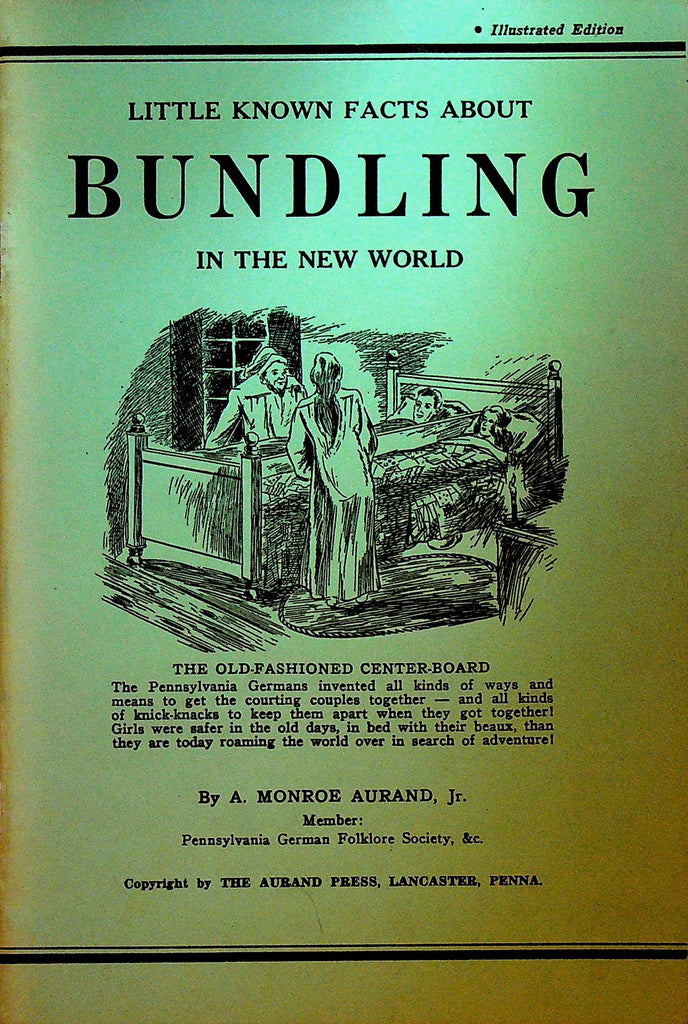 • Illustrated Edition

LITTLE KNOWN FACTS ABOUT

BUNDLING

IN THE NEW WORLD

THE OLD-FASHIONED CENTER-BOARD

The Pennsylvania Germans invented all kinds of ways and means to get the courting couples together — and all kinds of knick-knacks to keep them apart when they got together! Girls were safer in the old days, in bed with their beaux, than they are today roaming the world over in search of adventure!

By A. MONROE AURAND, Jr.

Member:
Pennsylvania German Folklore Society, &c.

Copyright by THE AURAND PRESS, LANCASTER, PENNA.